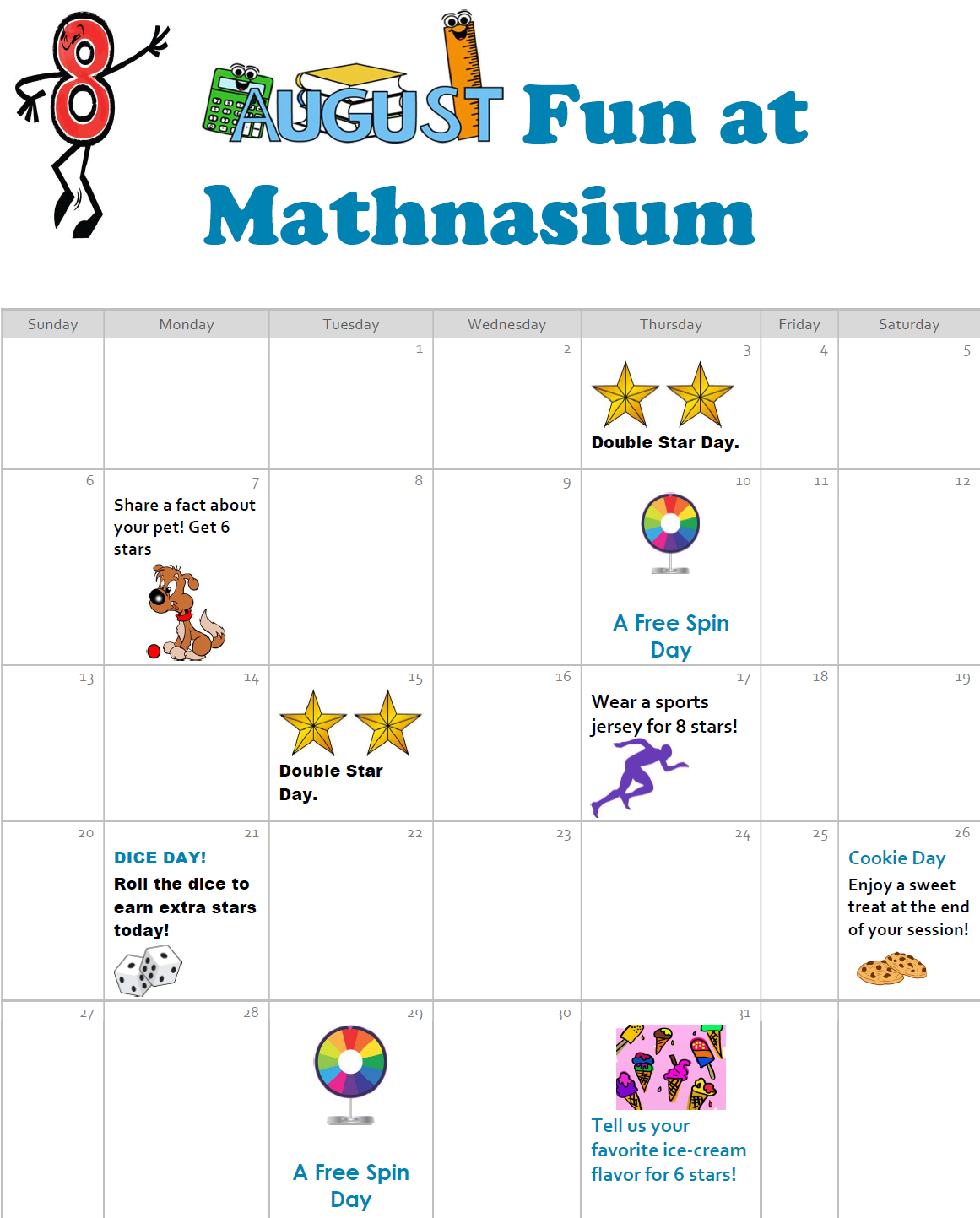 8

AUGUST Fun at Mathnasium

| Sunday | Monday | Tuesday | Wednesday | Thursday | Friday | Saturday |
|---|---|---|---|---|---|---|
| | | 1 | 2 | 3 Double Star Day. | 4 | 5 |
| 6 | 7 Share a fact about your pet! Get 6 stars | 8 | 9 | 10 A Free Spin Day | 11 | 12 |
| 13 | 14 | 15 Double Star Day. | 16 | 17 Wear a sports jersey for 8 stars! | 18 | 19 |
| 20 | 21 DICE DAY! Roll the dice to earn extra stars today! | 22 | 23 | 24 | 25 | 26 Cookie Day Enjoy a sweet treat at the end of your session! |
| 27 | 28 | 29 A Free Spin Day | 30 | 31 Tell us your favorite ice-cream flavor for 6 stars! | | |